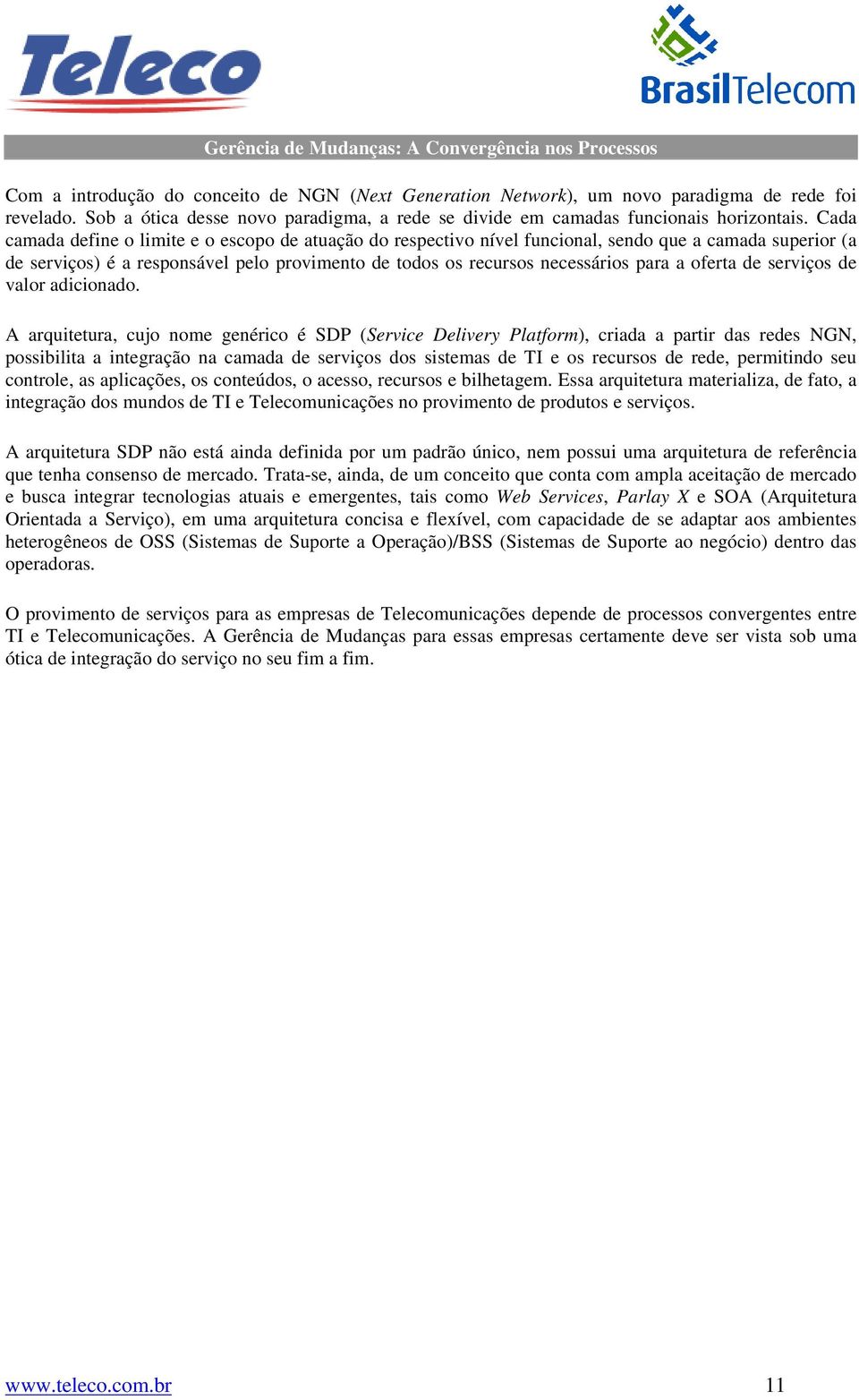 Teleco

BrasilTelecom

Gerência de Mudanças: A Convergência nos Processos

Com a introdução do conceito de NGN (Next Generation Network), um novo paradigma de rede foi revelado. Sob a ótica desse novo paradigma, a rede se divide em camadas funcionais horizontais. Cada camada define o limite e o escopo de atuação do respectivo nível funcional, sendo que a camada superior (a de serviços) é a responsável pelo provimento de todos os recursos necessários para a oferta de serviços de valor adicionado.

A arquitetura, cujo nome genérico é SDP (Service Delivery Platform), criada a partir das redes NGN, possibilita a integração na camada de serviços dos sistemas de TI e os recursos de rede, permitindo seu controle, as aplicações, os conteúdos, o acesso, recursos e bilhetagem. Essa arquitetura materializa, de fato, a integração dos mundos de TI e Telecomunicações no provimento de produtos e serviços.

A arquitetura SDP não está ainda definida por um padrão único, nem possui uma arquitetura de referência que tenha consenso de mercado. Trata-se, ainda, de um conceito que conta com ampla aceitação de mercado e busca integrar tecnologias atuais e emergentes, tais como Web Services, Parlay X e SOA (Arquitetura Orientada a Serviço), em uma arquitetura concisa e flexível, com capacidade de se adaptar aos ambientes heterogêneos de OSS (Sistemas de Suporte a Operação)/BSS (Sistemas de Suporte ao negócio) dentro das operadoras.

O provimento de serviços para as empresas de Telecomunicações depende de processos convergentes entre TI e Telecomunicações. A Gerência de Mudanças para essas empresas certamente deve ser vista sob uma ótica de integração do serviço no seu fim a fim.

www.teleco.com.br 11